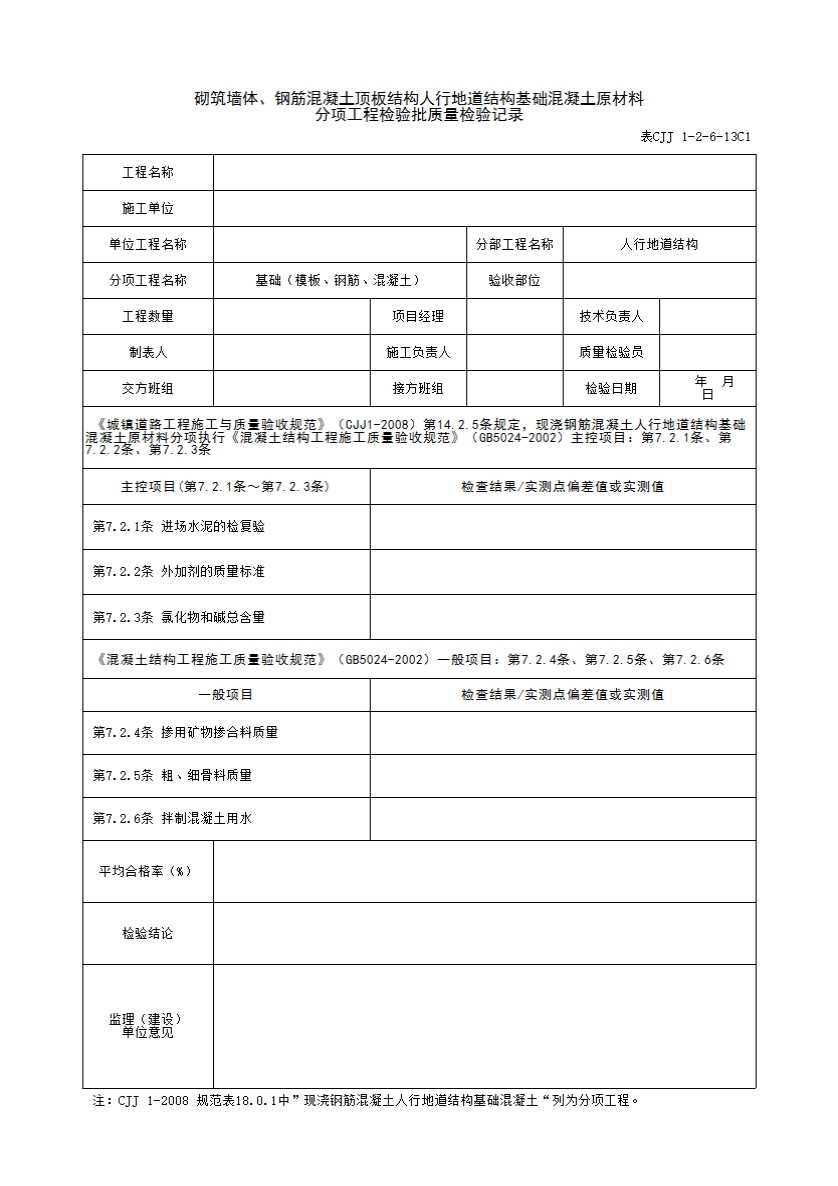 砌筑墙体、钢筋混凝土顶板结构人行地道结构基础混凝土原材料
分项工程检验批质量检验记录

表CJJ 1-2-6-13C1

| 工程名称 | | | | | |
|---|---|---|---|---|---|
| 施工单位 | | | | | |
| 单位工程名称 | | | 分部工程名称 | 人行地道结构 | |
| 分项工程名称 | 基础（模板、钢筋、混凝土） | | 验收部位 | | |
| 工程数量 | | 项目经理 | | 技术负责人 | |
| 制表人 | | 施工负责人 | | 质量检验员 | |
| 交方班组 | | 接方班组 | | 检验日期 | 年 月 日 |

《城镇道路工程施工与质量验收规范》（CJJ1-2008）第14.2.5条规定，现浇钢筋混凝土人行地道结构基础混凝土原材料分项执行《混凝土结构工程施工质量验收规范》（GB5024-2002）主控项目：第7.2.1条、第7.2.2条、第7.2.3条

| 主控项目(第7.2.1条～第7.2.3条) | 检查结果/实测点偏差值或实测值 |
|---|---|
| 第7.2.1条 进场水泥的检复验 | |
| 第7.2.2条 外加剂的质量标准 | |
| 第7.2.3条 氯化物和碱总含量 | |

《混凝土结构工程施工质量验收规范》（GB5024-2002）一般项目：第7.2.4条、第7.2.5条、第7.2.6条

| 一般项目 | 检查结果/实测点偏差值或实测值 |
|---|---|
| 第7.2.4条 掺用矿物掺合料质量 | |
| 第7.2.5条 粗、细骨料质量 | |
| 第7.2.6条 拌制混凝土用水 | |

| 平均合格率（%） | |
|---|---|
| 检验结论 | |
| 监理（建设）单位意见 | |

注：CJJ 1-2008 规范表18.0.1中”现浇钢筋混凝土人行地道结构基础混凝土“列为分项工程。